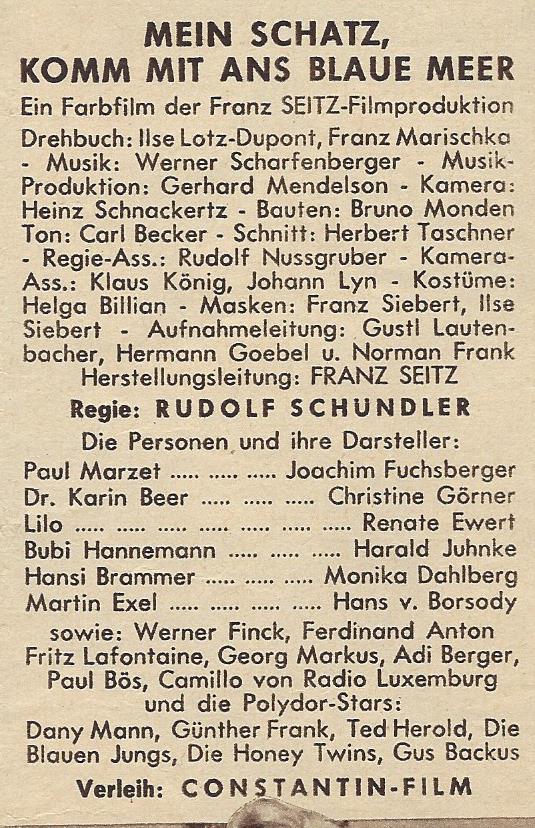 MEIN SCHATZ,
KOMM MIT ANS BLAUE MEER

Ein Farbfilm der Franz SEITZ-Filmproduktion

Drehbuch: Ilse Lotz-Dupont, Franz Marischka - Musik: Werner Scharfenberger - Musik-Produktion: Gerhard Mendelson - Kamera: Heinz Schnackertz - Bauten: Bruno Monden Ton: Carl Becker - Schnitt: Herbert Taschner - Regie-Ass.: Rudolf Nussgruber - Kamera-Ass.: Klaus König, Johann Lyn - Kostüme: Helga Billian - Masken: Franz Siebert, Ilse Siebert - Aufnahmeleitung: Gustl Lautenbacher, Hermann Goebel u. Norman Frank
Herstellungsleitung: FRANZ SEITZ

Regie: RUDOLF SCHUNDLER

Die Personen und ihre Darsteller:

Paul Marzet ..... ..... ..... Joachim Fuchsberger
Dr. Karin Beer ..... ..... ..... Christine Görner
Lilo ..... ..... ..... ..... ..... ..... ..... Renate Ewert
Bubi Hannemann ..... ..... ..... Harald Juhnke
Hansi Brammer ..... ..... ..... Monika Dahlberg
Martin Exel ..... ..... ..... ..... Hans v. Borsody

sowie: Werner Finck, Ferdinand Anton Fritz Lafontaine, Georg Markus, Adi Berger, Paul Bös, Camillo von Radio Luxemburg und die Polydor-Stars:
Dany Mann, Günther Frank, Ted Herold, Die Blauen Jungs, Die Honey Twins, Gus Backus

Verleih: CONSTANTIN-FILM